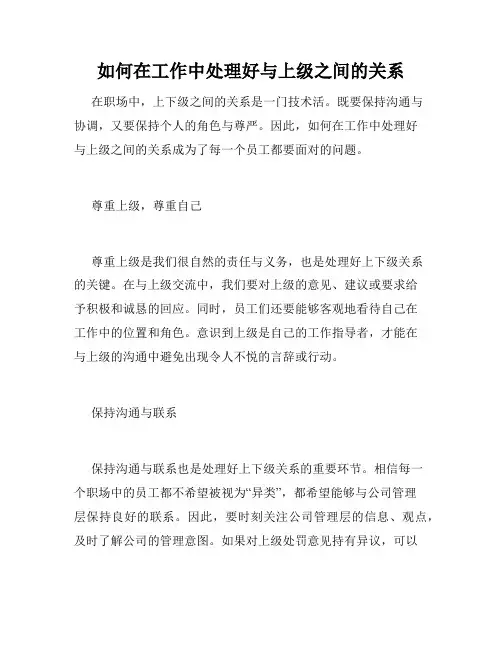 如何在工作中处理好与上级之间的关系

在职场中，上下级之间的关系是一门技术活。既要保持沟通与协调，又要保持个人的角色与尊严。因此，如何在工作中处理好与上级之间的关系成为了每一个员工都要面对的问题。

尊重上级，尊重自己

尊重上级是我们很自然的责任与义务，也是处理好上下级关系的关键。在与上级交流中，我们要对上级的意见、建议或要求给予积极和诚恳的回应。同时，员工们还要能够客观地看待自己在工作中的位置和角色。意识到上级是自己的工作指导者，才能在与上级的沟通中避免出现令人不悦的言辞或行动。

保持沟通与联系

保持沟通与联系也是处理好上下级关系的重要环节。相信每一个职场中的员工都不希望被视为“异类”，都希望能够与公司管理层保持良好的联系。因此，要时刻关注公司管理层的信息、观点，及时了解公司的管理意图。如果对上级处罚意见持有异议，可以